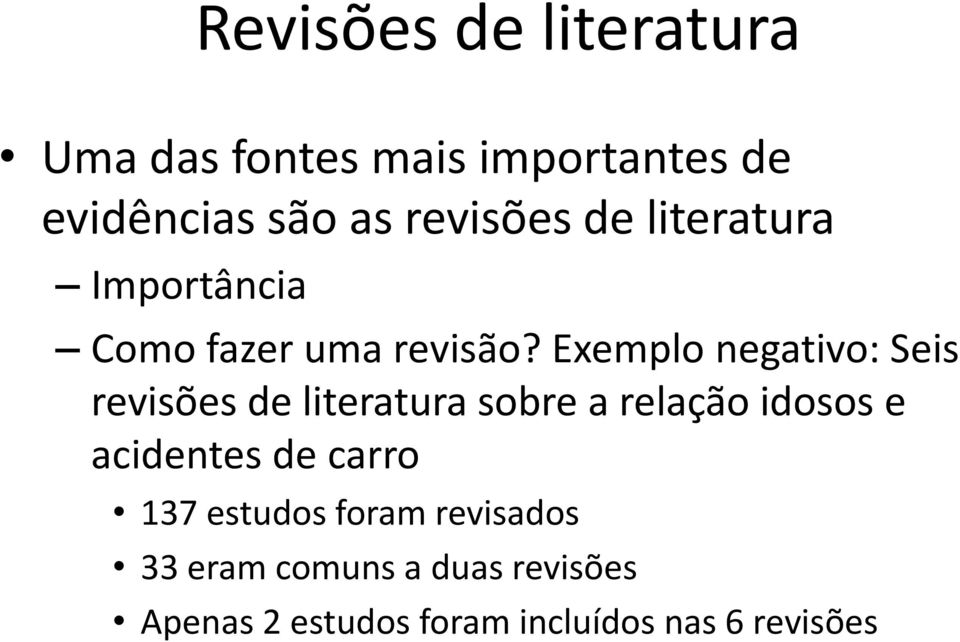 Revisões de literatura

• Uma das fontes mais importantes de evidências são as revisões de literatura

– Importância

– Como fazer uma revisão? Exemplo negativo: Seis revisões de literatura sobre a relação idosos e acidentes de carro

• 137 estudos foram revisados

• 33 eram comuns a duas revisões

• Apenas 2 estudos foram incluídos nas 6 revisões